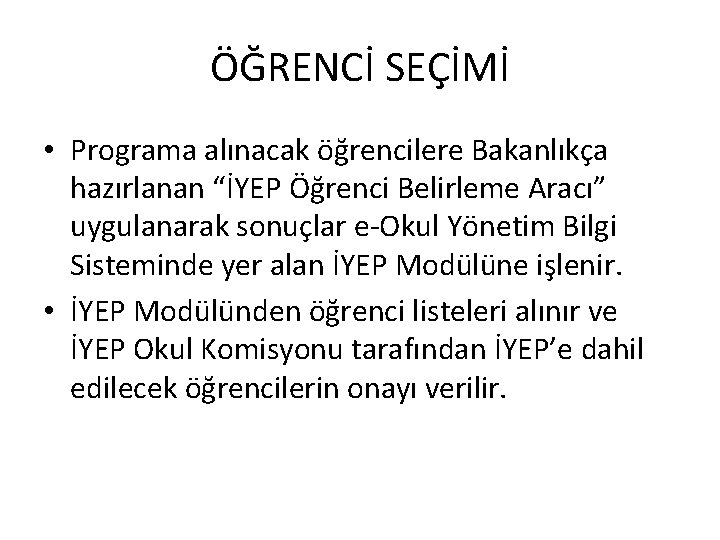 ÖĞRENCİ SEÇİMİ

• Programa alınacak öğrencilere Bakanlıkça hazırlanan “İYEP Öğrenci Belirleme Aracı” uygulanarak sonuçlar e-Okul Yönetim Bilgi Sisteminde yer alan İYEP Modülüne işlenir.
• İYEP Modülünden öğrenci listeleri alınır ve İYEP Okul Komisyonu tarafından İYEP’e dahil edilecek öğrencilerin onayı verilir.